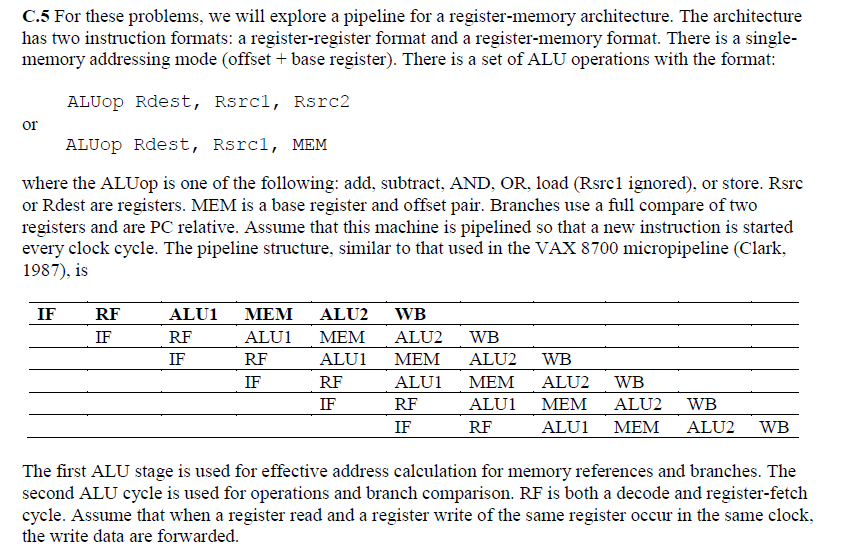 **C.5** For these problems, we will explore a pipeline for a register-memory architecture. The architecture has two instruction formats: a register-register format and a register-memory format. There is a single-memory addressing mode (offset + base register). There is a set of ALU operations with the format:

ALUop Rdest, Rsrc1, Rsrc2

or

ALUop Rdest, Rsrc1, MEM

where the ALUop is one of the following: add, subtract, AND, OR, load (Rsrc1 ignored), or store. Rsrc or Rdest are registers. MEM is a base register and offset pair. Branches use a full compare of two registers and are PC relative. Assume that this machine is pipelined so that a new instruction is started every clock cycle. The pipeline structure, similar to that used in the VAX 8700 micropipeline (Clark, 1987), is

| IF | RF | ALU1 | MEM | ALU2 | WB | | | | | |
|---|---|---|---|---|---|---|---|---|---|---|
| | IF | RF | ALU1 | MEM | ALU2 | WB | | | | |
| | | IF | RF | ALU1 | MEM | ALU2 | WB | | | |
| | | | IF | RF | ALU1 | MEM | ALU2 | WB | | |
| | | | | IF | RF | ALU1 | MEM | ALU2 | WB | |
| | | | | | IF | RF | ALU1 | MEM | ALU2 | WB |

The first ALU stage is used for effective address calculation for memory references and branches. The second ALU cycle is used for operations and branch comparison. RF is both a decode and register-fetch cycle. Assume that when a register read and a register write of the same register occur in the same clock, the write data are forwarded.